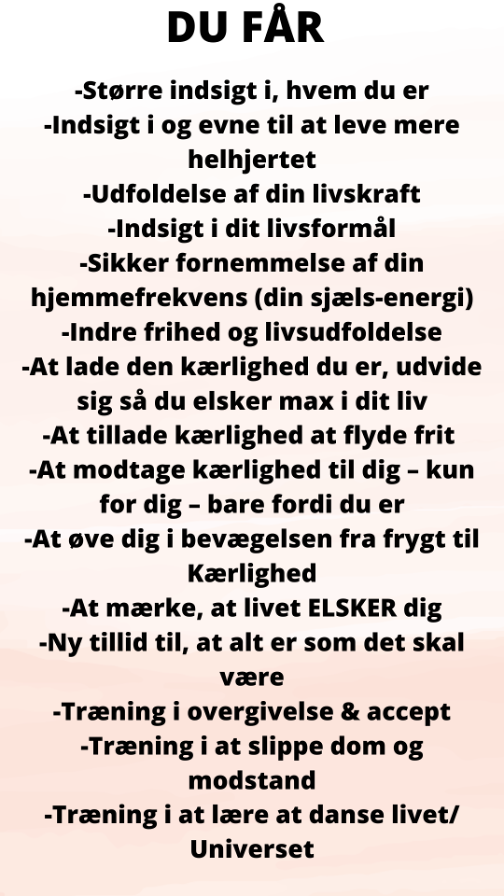 DU FÅR

-Større indsigt i, hvem du er
-Indsigt i og evne til at leve mere helhjertet
-Udfoldelse af din livskraft
-Indsigt i dit livsformål
-Sikker fornemmelse af din hjemmefrekvens (din sjæls-energi)
-Indre frihed og livsudfoldelse
-At lade den kærlighed du er, udvide sig så du elsker max i dit liv
-At tillade kærlighed at flyde frit
-At modtage kærlighed til dig – kun for dig – bare fordi du er
-At øve dig i bevægelsen fra frygt til Kærlighed
-At mærke, at livet ELSKER dig
-Ny tillid til, at alt er som det skal være
-Træning i overgivelse & accept
-Træning i at slippe dom og modstand
-Træning i at lære at danse livet/ Universet